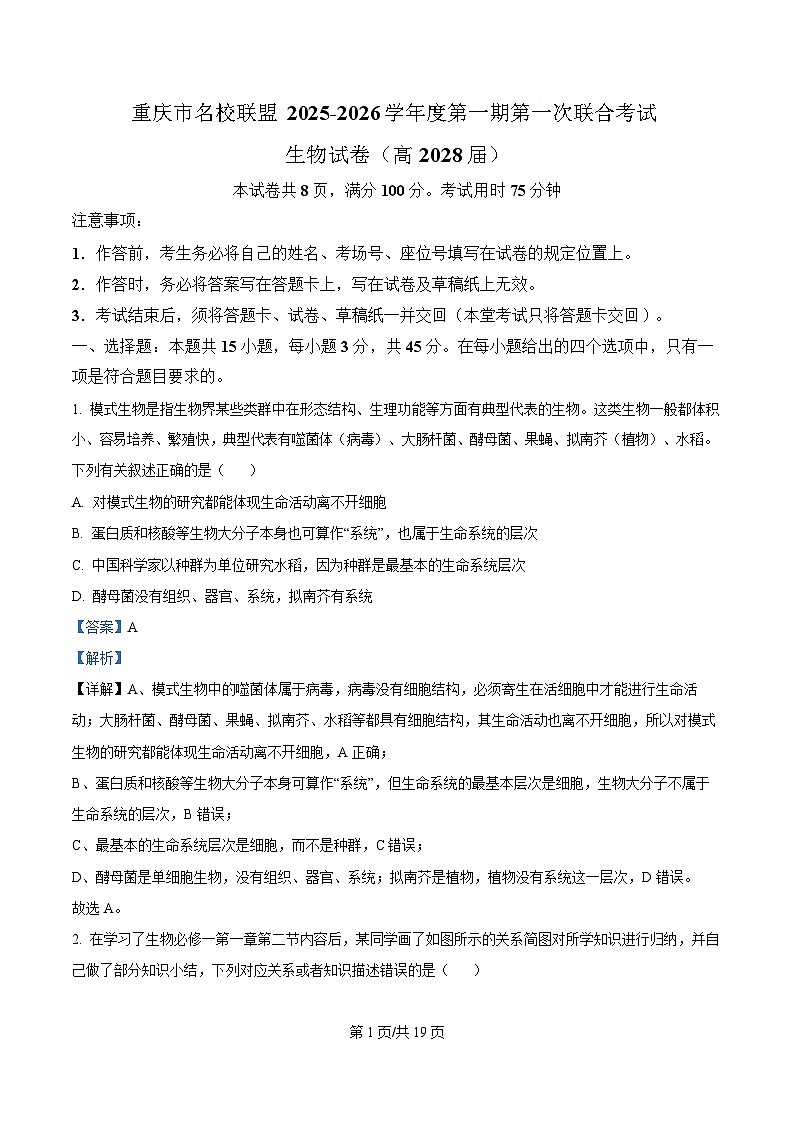 重庆市名校联盟 2025-2026 学年度第一期第一次联合考试

生物试卷（高 2028 届）

本试卷共 8 页，满分 100 分。考试用时 75 分钟

注意事项：

1．作答前，考生务必将自己的姓名、考场号、座位号填写在试卷的规定位置上。

2．作答时，务必将答案写在答题卡上，写在试卷及草稿纸上无效。

3．考试结束后，须将答题卡、试卷、草稿纸一并交回（本堂考试只将答题卡交回）。

一、选择题：本题共 15 小题，每小题 3 分，共 45 分。在每小题给出的四个选项中，只有一项是符合题目要求的。

1. 模式生物是指生物界某些类群中在形态结构、生理功能等方面有典型代表的生物。这类生物一般都体积小、容易培养、繁殖快，典型代表有噬菌体（病毒）、大肠杆菌、酵母菌、果蝇、拟南芥（植物）、水稻。下列有关叙述正确的是（　　）

A. 对模式生物的研究都能体现生命活动离不开细胞

B. 蛋白质和核酸等生物大分子本身也可算作“系统”，也属于生命系统的层次

C. 中国科学家以种群为单位研究水稻，因为种群是最基本的生命系统层次

D. 酵母菌没有组织、器官、系统，拟南芥有系统

【答案】A

【解析】

【详解】A、模式生物中的噬菌体属于病毒，病毒没有细胞结构，必须寄生在活细胞中才能进行生命活动；大肠杆菌、酵母菌、果蝇、拟南芥、水稻等都具有细胞结构，其生命活动也离不开细胞，所以对模式生物的研究都能体现生命活动离不开细胞，A 正确；

B、蛋白质和核酸等生物大分子本身可算作“系统”，但生命系统的最基本层次是细胞，生物大分子不属于生命系统的层次，B 错误；

C、最基本的生命系统层次是细胞，而不是种群，C 错误；

D、酵母菌是单细胞生物，没有组织、器官、系统；拟南芥是植物，植物没有系统这一层次，D 错误。

故选 A。

2. 在学习了生物必修一第一章第二节内容后，某同学画了如图所示的关系简图对所学知识进行归纳，并自己做了部分知识小结，下列对应关系或者知识描述错误的是（　　）

第 1 页/共 19 页